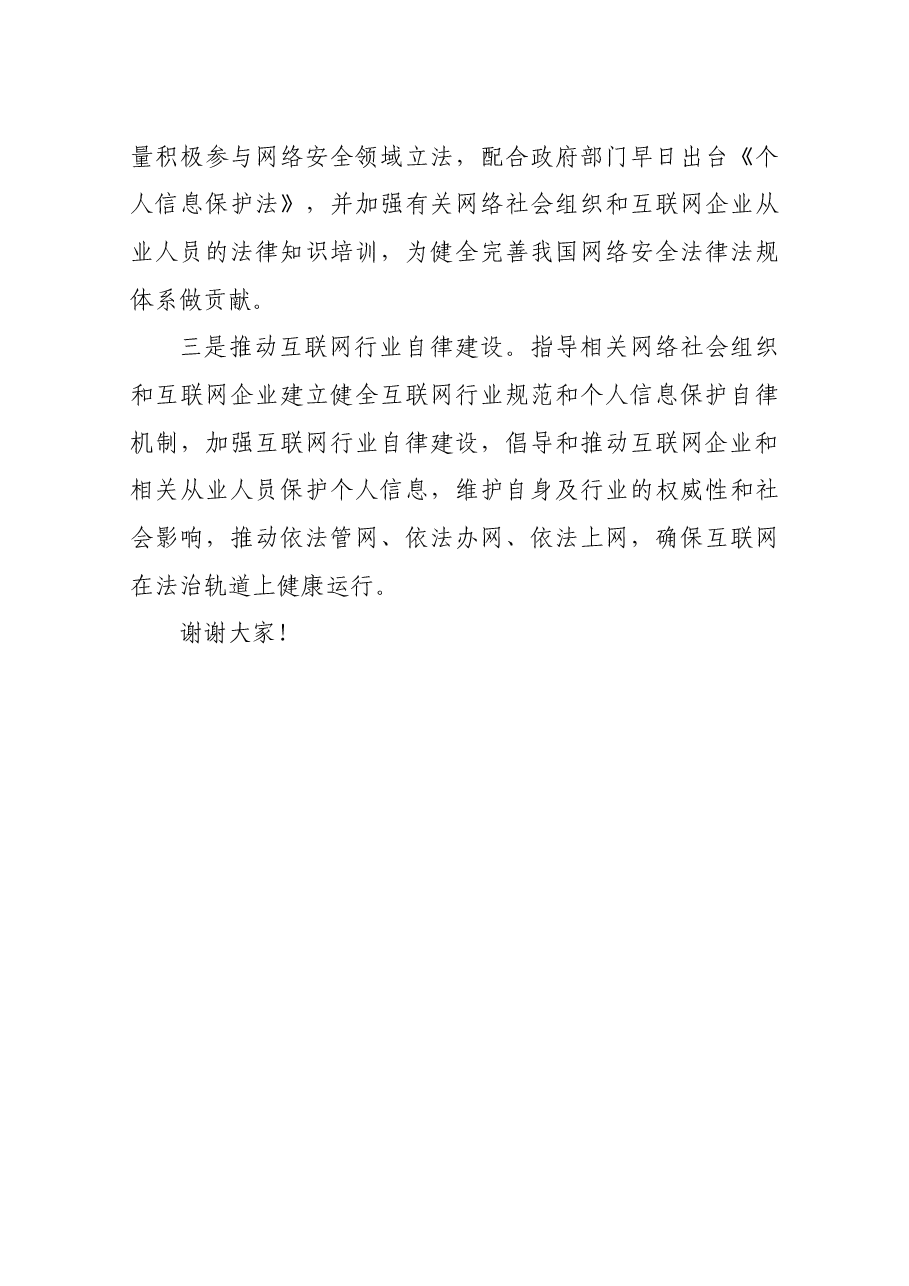 量积极参与网络安全领域立法，配合政府部门早日出台《个人信息保护法》，并加强有关网络社会组织和互联网企业从业人员的法律知识培训，为健全完善我国网络安全法律法规体系做贡献。

三是推动互联网行业自律建设。指导相关网络社会组织和互联网企业建立健全互联网行业规范和个人信息保护自律机制，加强互联网行业自律建设，倡导和推动互联网企业和相关从业人员保护个人信息，维护自身及行业的权威性和社会影响，推动依法管网、依法办网、依法上网，确保互联网在法治轨道上健康运行。

谢谢大家！